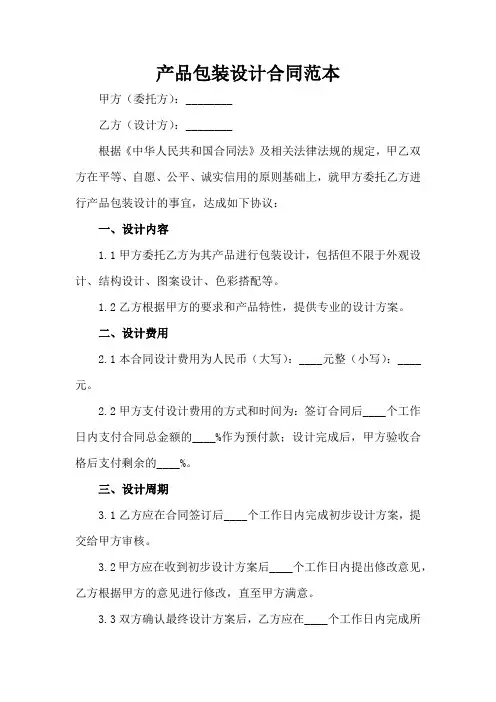 产品包装设计合同范本

甲方（委托方）：________

乙方（设计方）：________

根据《中华人民共和国合同法》及相关法律法规的规定，甲乙双方在平等、自愿、公平、诚实信用的原则基础上，就甲方委托乙方进行产品包装设计的事宜，达成如下协议：

一、设计内容

1.1 甲方委托乙方为其产品进行包装设计，包括但不限于外观设计、结构设计、图案设计、色彩搭配等。

1.2 乙方根据甲方的要求和产品特性，提供专业的设计方案。

二、设计费用

2.1 本合同设计费用为人民币（大写）：____元整（小写）：____元。

2.2 甲方支付设计费用的方式和时间为：签订合同后____个工作日内支付合同总金额的____%作为预付款；设计完成后，甲方验收合格后支付剩余的____%。

三、设计周期

3.1 乙方应在合同签订后____个工作日内完成初步设计方案，提交给甲方审核。

3.2 甲方应在收到初步设计方案后____个工作日内提出修改意见，乙方根据甲方的意见进行修改，直至甲方满意。

3.3 双方确认最终设计方案后，乙方应在____个工作日内完成所